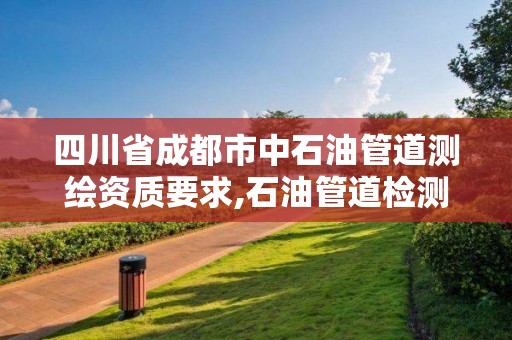 四川省成都市中石油管道测绘资质要求,石油管道检测